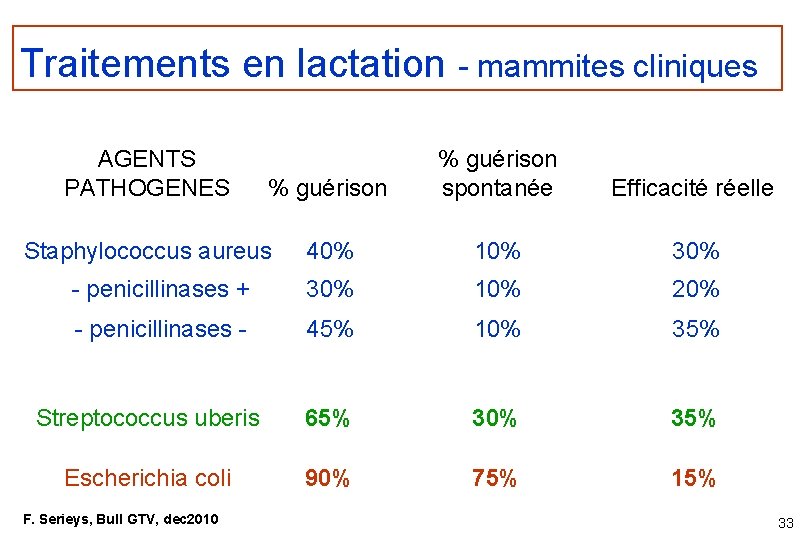 Traitements en lactation - mammites cliniques

| AGENTS PATHOGENES | % guérison | % guérison spontanée | Efficacité réelle |
|---|---|---|---|
| Staphylococcus aureus | 40% | 10% | 30% |
| - penicillinases + | 30% | 10% | 20% |
| - penicillinases - | 45% | 10% | 35% |
| Streptococcus uberis | 65% | 30% | 35% |
| Escherichia coli | 90% | 75% | 15% |

F. Serieys, Bull GTV, dec2010

33